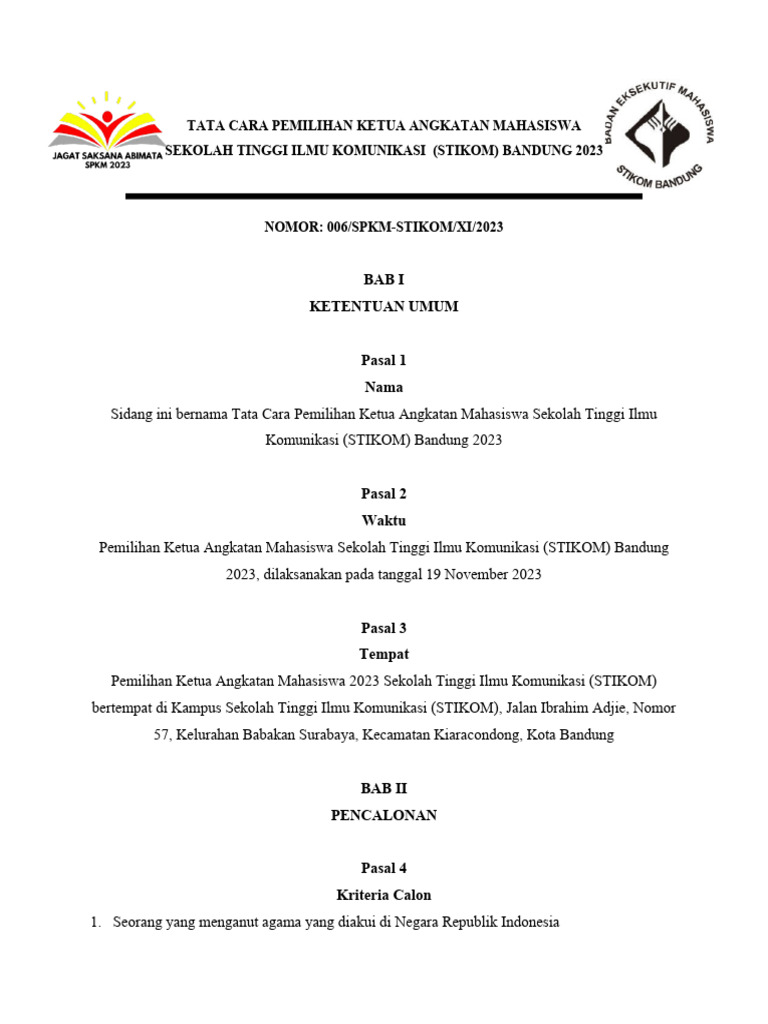 JAGAT SAKSANA ABIMATA
SPKM 2023

TATA CARA PEMILIHAN KETUA ANGKATAN MAHASISWA
SEKOLAH TINGGI ILMU KOMUNIKASI (STIKOM) BANDUNG 2023

BADAN EKSEKUTIF MAHASISWA
STIKOM BANDUNG

NOMOR: 006/SPKM-STIKOM/XI/2023

BAB I
KETENTUAN UMUM

Pasal 1
Nama
Sidang ini bernama Tata Cara Pemilihan Ketua Angkatan Mahasiswa Sekolah Tinggi Ilmu Komunikasi (STIKOM) Bandung 2023

Pasal 2
Waktu
Pemilihan Ketua Angkatan Mahasiswa Sekolah Tinggi Ilmu Komunikasi (STIKOM) Bandung 2023, dilaksanakan pada tanggal 19 November 2023

Pasal 3
Tempat
Pemilihan Ketua Angkatan Mahasiswa 2023 Sekolah Tinggi Ilmu Komunikasi (STIKOM) bertempat di Kampus Sekolah Tinggi Ilmu Komunikasi (STIKOM), Jalan Ibrahim Adjie, Nomor 57, Kelurahan Babakan Surabaya, Kecamatan Kiaracondong, Kota Bandung

BAB II
PENCALONAN

Pasal 4
Kriteria Calon
1. Seorang yang menganut agama yang diakui di Negara Republik Indonesia